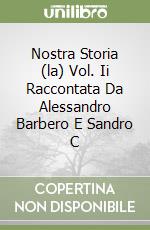 unilibro

Nostra Storia (la) Vol. Ii Raccontata Da Alessandro Barbero E Sandro C

COPERTINA NON DISPONIBILE